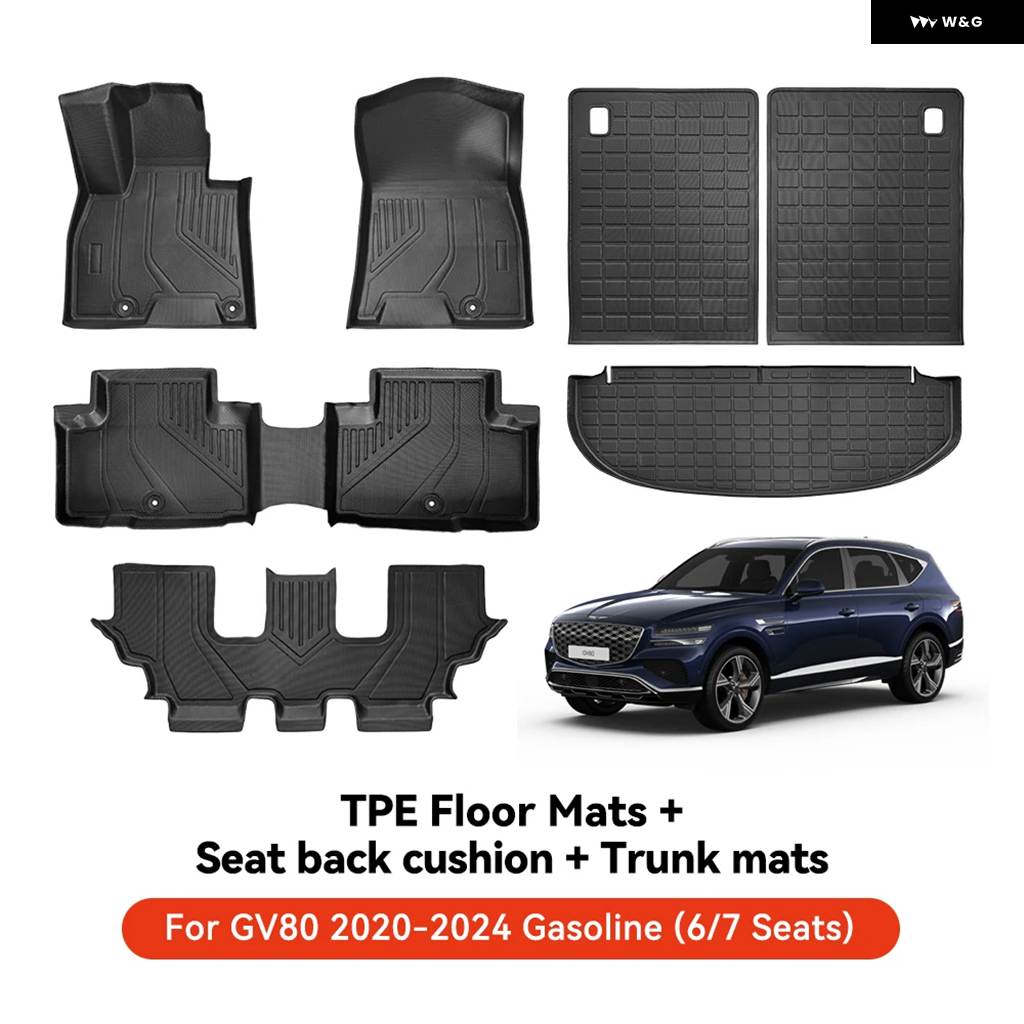 W&G

TPE Floor Mats +
Seat back cushion + Trunk mats

For GV80 2020-2024 Gasoline (6/7 Seats)